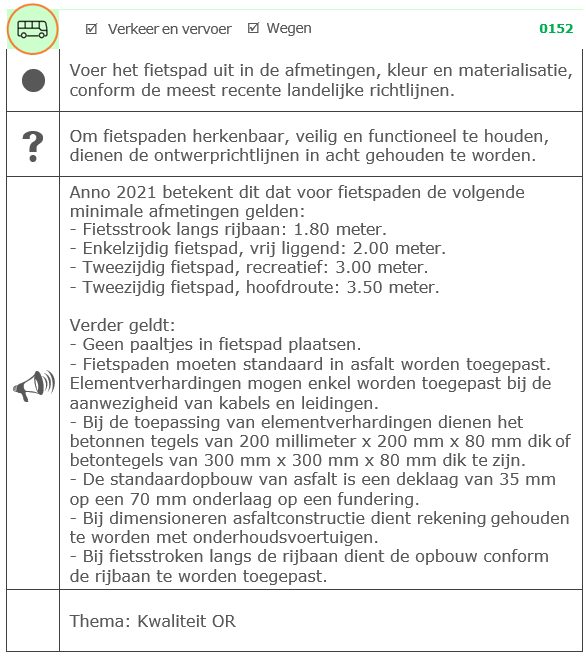 ☑ Verkeer en vervoer ☑ Wegen 0152

Voer het fietspad uit in de afmetingen, kleur en materialisatie, conform de meest recente landelijke richtlijnen.

?

Om fietspaden herkenbaar, veilig en functioneel te houden, dienen de ontwerprichtlijnen in acht gehouden te worden.

Anno 2021 betekent dit dat voor fietspaden de volgende minimale afmetingen gelden:
- Fietsstrook langs rijbaan: 1.80 meter.
- Enkelzijdig fietspad, vrij liggend: 2.00 meter.
- Tweezijdig fietspad, recreatief: 3.00 meter.
- Tweezijdig fietspad, hoofdroute: 3.50 meter.

Verder geldt:
- Geen paaltjes in fietspad plaatsen.
- Fietspaden moeten standaard in asfalt worden toegepast. Elementverhardingen mogen enkel worden toegepast bij de aanwezigheid van kabels en leidingen.
- Bij de toepassing van elementverhardingen dienen het betonnen tegels van 200 millimeter x 200 mm x 80 mm dik of betontegels van 300 mm x 300 mm x 80 mm dik te zijn.
- De standaardopbouw van asfalt is een deklaag van 35 mm op een 70 mm onderlaag op een fundering.
- Bij dimensioneren asfaltconstructie dient rekening gehouden te worden met onderhoudsvoertuigen.
- Bij fietsstroken langs de rijbaan dient de opbouw conform de rijbaan te worden toegepast.

Thema: Kwaliteit OR